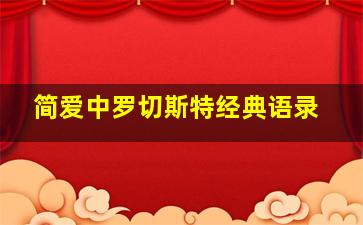 简爱中罗切斯特经典语录